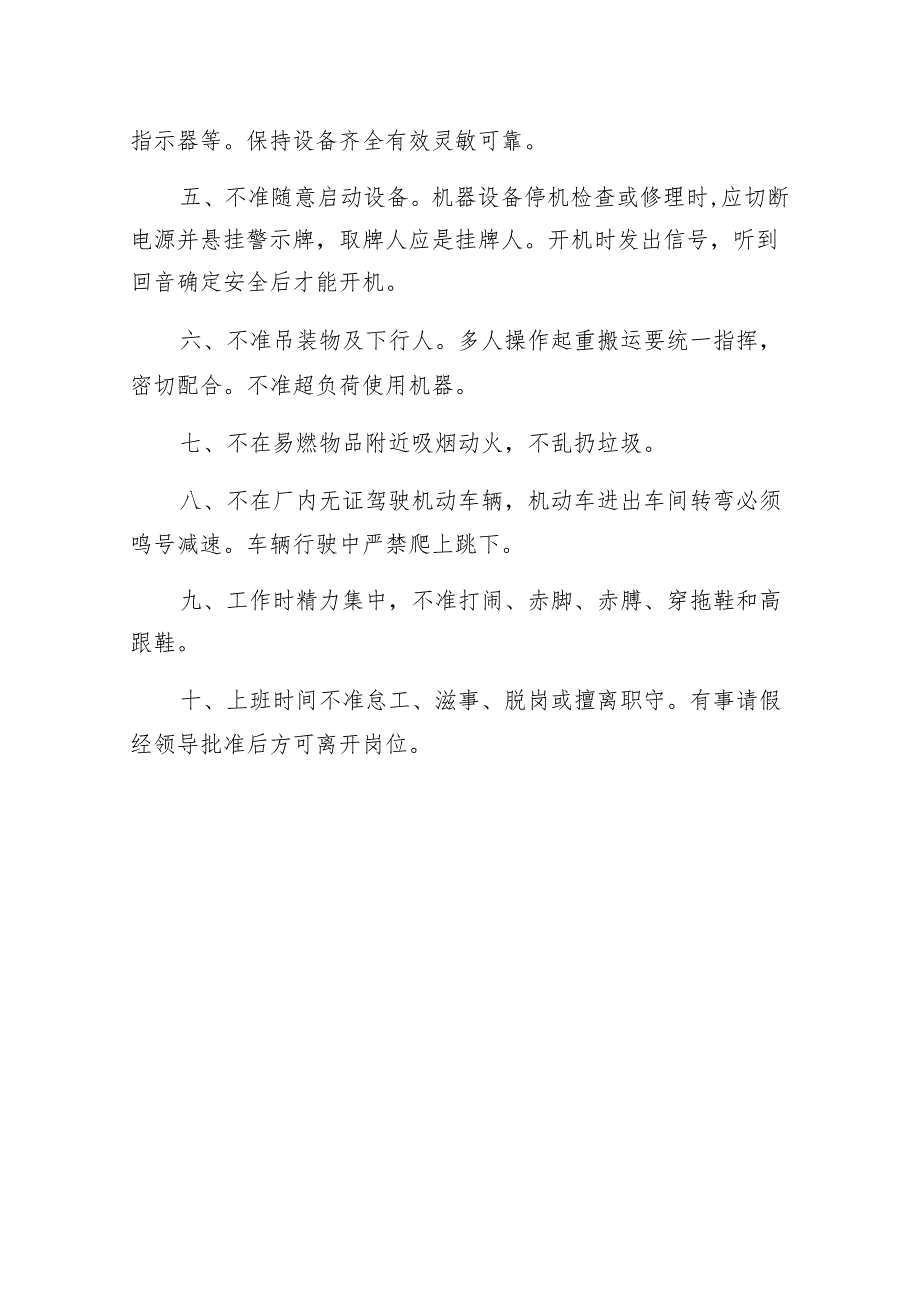 指示器等。保持设备齐全有效灵敏可靠。

五、不准随意启动设备。机器设备停机检查或修理时,应切断电源并悬挂警示牌，取牌人应是挂牌人。开机时发出信号，听到回音确定安全后才能开机。

六、不准吊装物及下行人。多人操作起重搬运要统一指挥，密切配合。不准超负荷使用机器。

七、不在易燃物品附近吸烟动火，不乱扔垃圾。

八、不在厂内无证驾驶机动车辆，机动车进出车间转弯必须鸣号减速。车辆行驶中严禁爬上跳下。

九、工作时精力集中，不准打闹、赤脚、赤膊、穿拖鞋和高跟鞋。

十、上班时间不准怠工、滋事、脱岗或擅离职守。有事请假经领导批准后方可离开岗位。